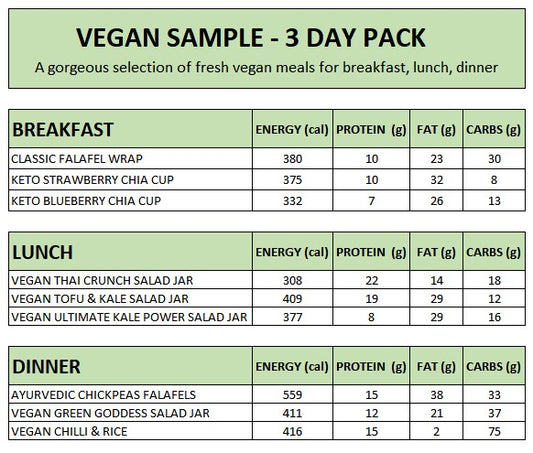 VEGAN SAMPLE - 3 DAY PACK

A gorgeous selection of fresh vegan meals for breakfast, lunch, dinner

| BREAKFAST | ENERGY (cal) | PROTEIN (g) | FAT (g) | CARBS (g) |
|---|---|---|---|---|
| CLASSIC FALAFEL WRAP | 380 | 10 | 23 | 30 |
| KETO STRAWBERRY CHIA CUP | 375 | 10 | 32 | 8 |
| KETO BLUEBERRY CHIA CUP | 332 | 7 | 26 | 13 |

| LUNCH | ENERGY (cal) | PROTEIN (g) | FAT (g) | CARBS (g) |
|---|---|---|---|---|
| VEGAN THAI CRUNCH SALAD JAR | 308 | 22 | 14 | 18 |
| VEGAN TOFU & KALE SALAD JAR | 409 | 19 | 29 | 12 |
| VEGAN ULTIMATE KALE POWER SALAD JAR | 377 | 8 | 29 | 16 |

| DINNER | ENERGY (cal) | PROTEIN (g) | FAT (g) | CARBS (g) |
|---|---|---|---|---|
| AYURVEDIC CHICKPEAS FALAFELS | 559 | 15 | 38 | 33 |
| VEGAN GREEN GODDESS SALAD JAR | 411 | 12 | 21 | 37 |
| VEGAN CHILLI & RICE | 416 | 15 | 2 | 75 |